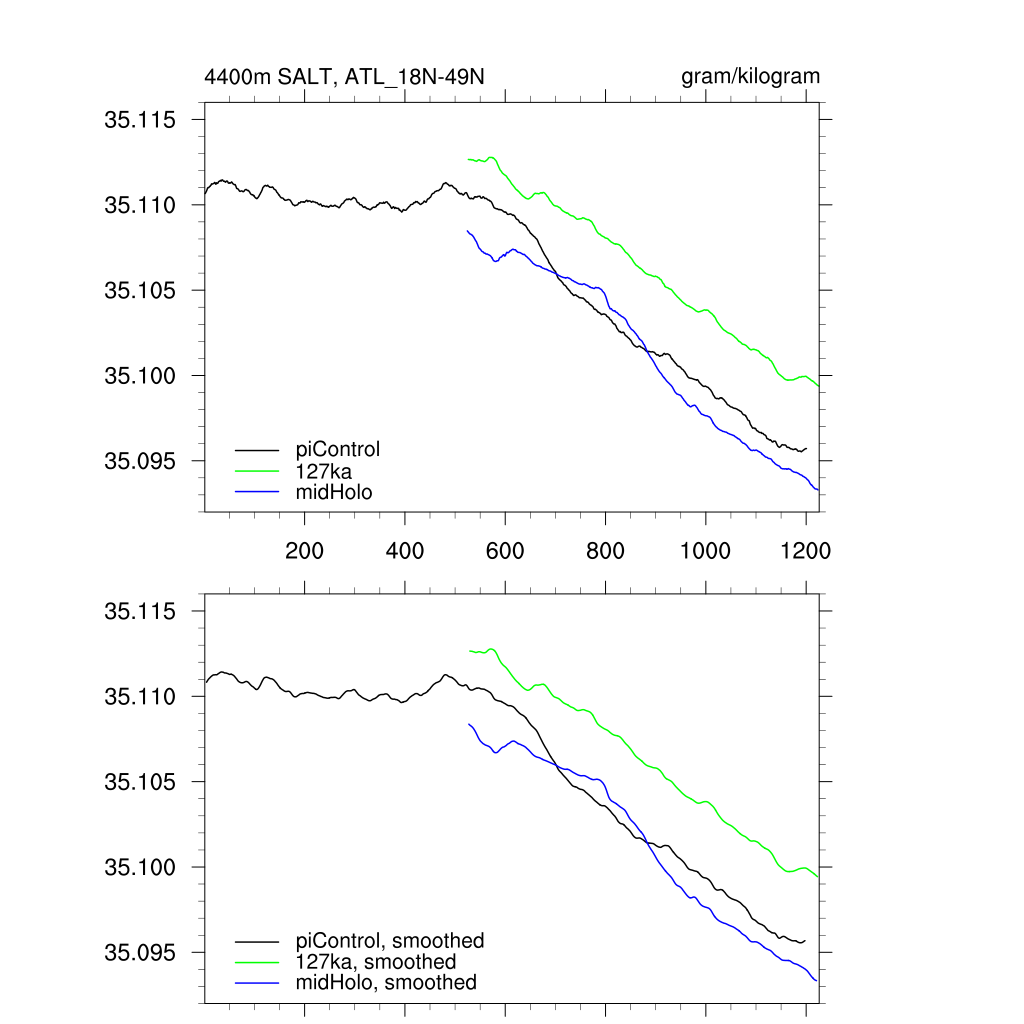 4400m SALT, ATL_18N-49N

gram/kilogram

35.115
35.110
35.105
35.100
35.095

piControl
127ka
midHolo

200 400 600 800 1000 1200

35.115
35.110
35.105
35.100
35.095

piControl, smoothed
127ka, smoothed
midHolo, smoothed